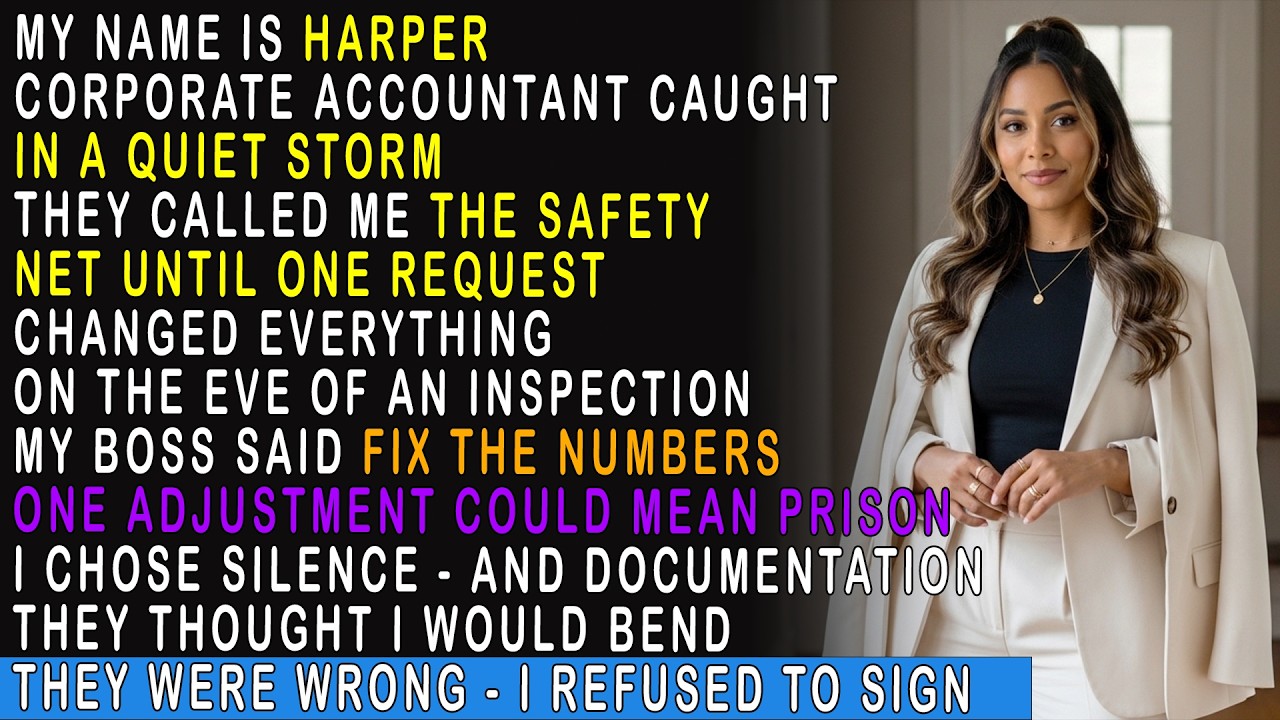 MY NAME IS HARPER
CORPORATE ACCOUNTANT CAUGHT
IN A QUIET STORM
THEY CALLED ME THE SAFETY
NET UNTIL ONE REQUEST
CHANGED EVERYTHING
ON THE EVE OF AN INSPECTION
MY BOSS SAID FIX THE NUMBERS
ONE ADJUSTMENT COULD MEAN PRISON
I CHOSE SILENCE - AND DOCUMENTATION
THEY THOUGHT I WOULD BEND
THEY WERE WRONG - I REFUSED TO SIGN